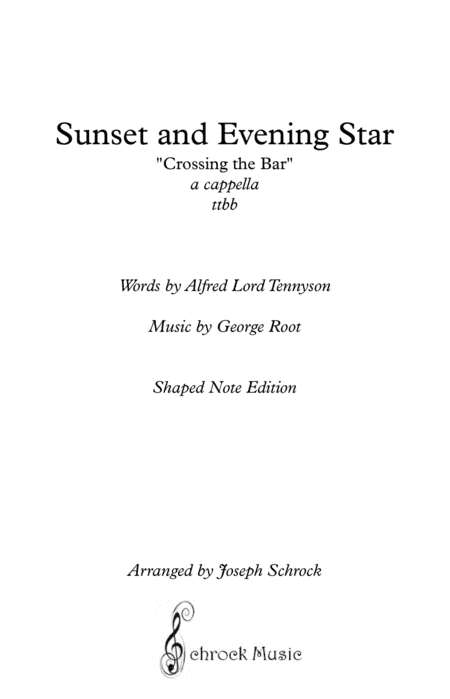 Sunset and Evening Star
"Crossing the Bar"
a cappella
ttbb

Words by Alfred Lord Tennyson

Music by George Root

Shaped Note Edition

Arranged by Joseph Schrock

Schrock Music